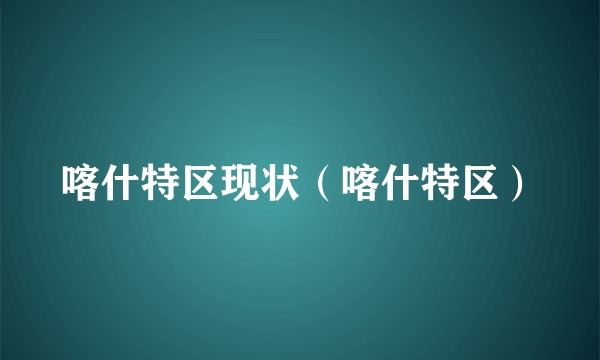 喀什特区现状（喀什特区）